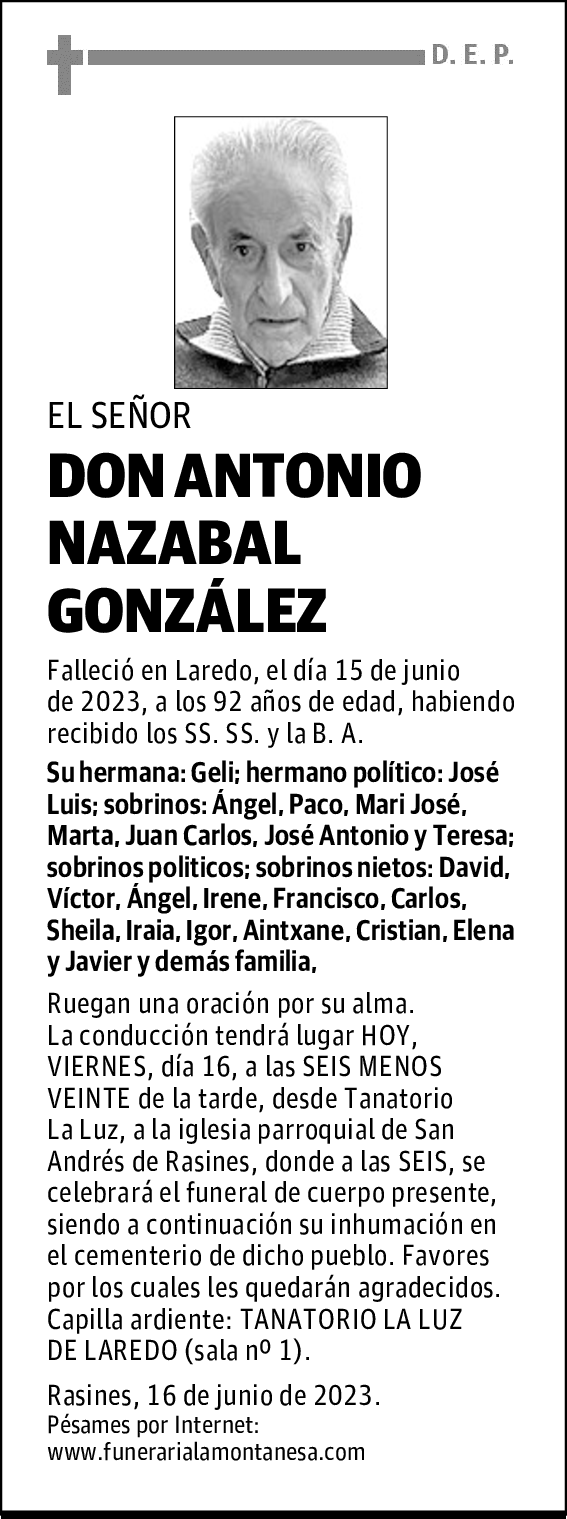 D. E. P.

EL SEÑOR

DON ANTONIO NAZABAL GONZÁLEZ

Falleció en Laredo, el día 15 de junio de 2023, a los 92 años de edad, habiendo recibido los SS. SS. y la B. A.

Su hermana: Geli; hermano político: José Luis; sobrinos: Ángel, Paco, Mari José, Marta, Juan Carlos, José Antonio y Teresa; sobrinos politicos; sobrinos nietos: David, Víctor, Ángel, Irene, Francisco, Carlos, Sheila, Iraia, Igor, Aintxane, Cristian, Elena y Javier y demás familia,

Ruegan una oración por su alma. La conducción tendrá lugar HOY, VIERNES, día 16, a las SEIS MENOS VEINTE de la tarde, desde Tanatorio La Luz, a la iglesia parroquial de San Andrés de Rasines, donde a las SEIS, se celebrará el funeral de cuerpo presente, siendo a continuación su inhumación en el cementerio de dicho pueblo. Favores por los cuales les quedarán agradecidos. Capilla ardiente: TANATORIO LA LUZ DE LAREDO (sala nº 1).

Rasines, 16 de junio de 2023.
Pésames por Internet:
www.funerarialamontanesa.com